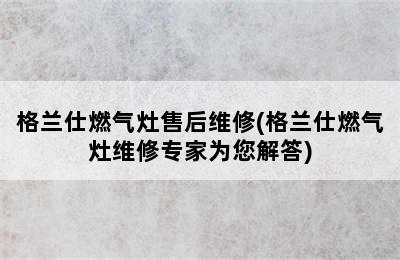 格兰仕燃气灶售后维修(格兰仕燃气灶维修专家为您解答)